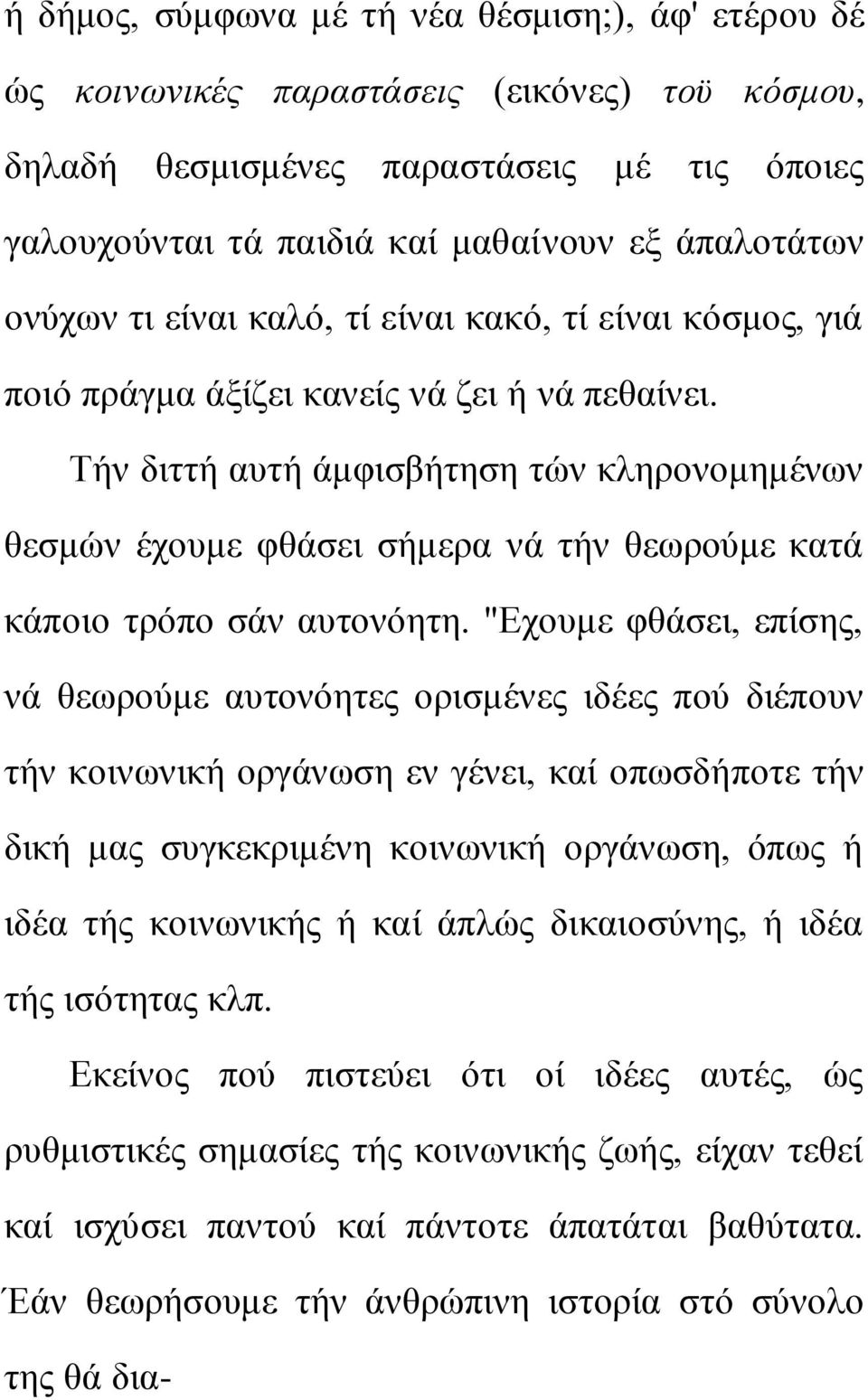 ή δήμος, σύμφωνα μέ τή νέα θέσμιση;), άφ' ετέρου δέ ώς κοινωνικές παραστάσεις (εικόνες) τοϋ κόσμου, δηλαδή θεσμισμένες παραστάσεις μέ τις όποιες γαλουχούνται τά παιδιά καί μαθαίνουν εξ άπαλοτάτων ονύχων τι είναι καλό, τί είναι κακό, τί είναι κόσμος, γιά ποιό πράγμα άξίζει κανείς νά ζει ή νά πεθαίνει.

Τήν διττή αυτή άμφισβήτηση τών κληρονομημένων θεσμών έχουμε φθάσει σήμερα νά τήν θεωρούμε κατά κάποιο τρόπο σάν αυτονόητη. "Εχουμε φθάσει, επίσης, νά θεωρούμε αυτονόητες ορισμένες ιδέες πού διέπουν τήν κοινωνική οργάνωση εν γένει, καί οπωσδήποτε τήν δική μας συγκεκριμένη κοινωνική οργάνωση, όπως ή ιδέα τής κοινωνικής ή καί άπλώς δικαιοσύνης, ή ιδέα τής ισότητας κλπ.

Εκείνος πού πιστεύει ότι οί ιδέες αυτές, ώς ρυθμιστικές σημασίες τής κοινωνικής ζωής, είχαν τεθεί καί ισχύσει παντού καί πάντοτε άπατάται βαθύτατα. Έάν θεωρήσουμε τήν άνθρώπινη ιστορία στό σύνολο της θά δια-